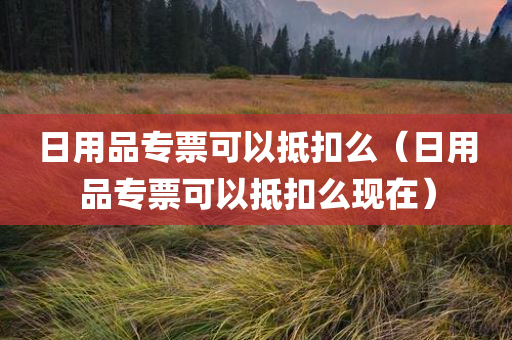 日用品专票可以抵扣么（日用品专票可以抵扣么现在）